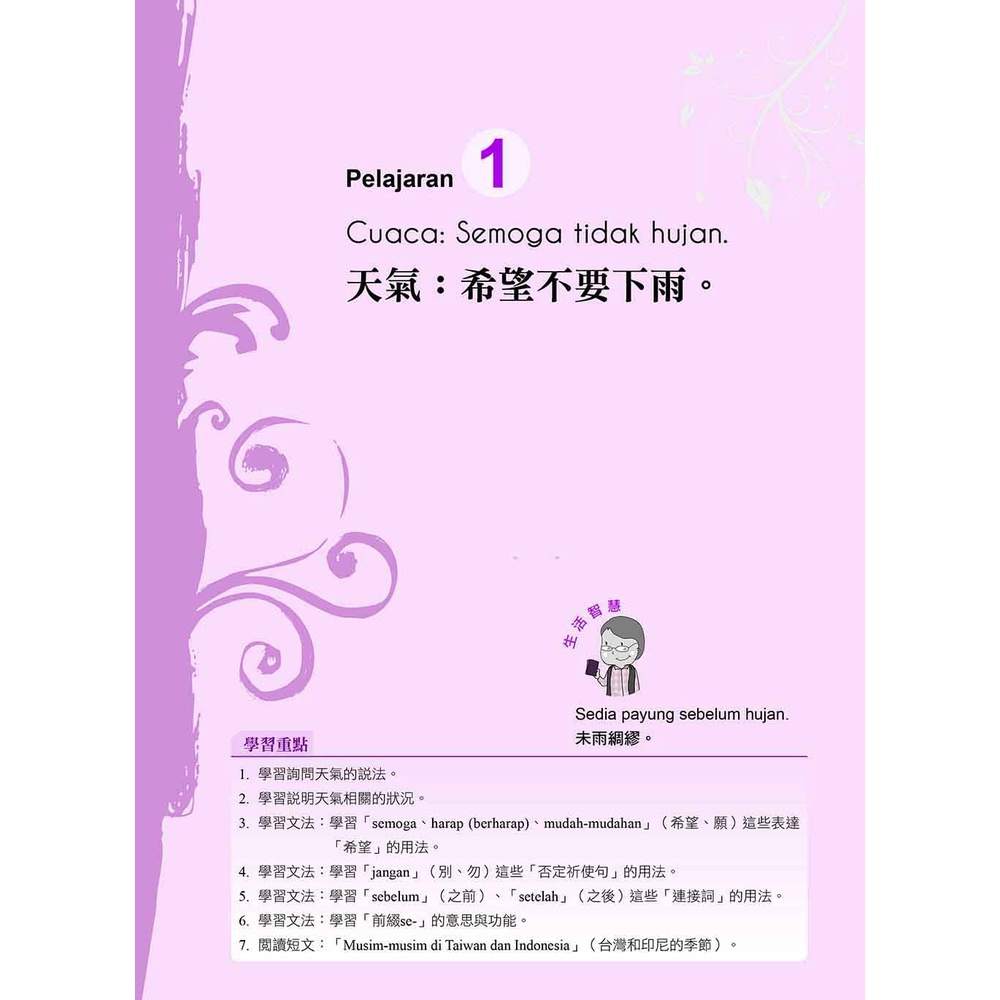 Pelajaran 1

Cuaca: Semoga tidak hujan.

天氣：希望不要下雨。

生活智慧

Sedia payung sebelum hujan.
未雨綢繆。

學習重點

1. 學習詢問天氣的說法。
2. 學習說明天氣相關的狀況。
3. 學習文法：學習「semoga、harap (berharap)、mudah-mudahan」（希望、願）這些表達「希望」的用法。
4. 學習文法：學習「jangan」（別、勿）這些「否定祈使句」的用法。
5. 學習文法：學習「sebelum」（之前）、「setelah」（之後）這些「連接詞」的用法。
6. 學習文法：學習「前綴se-」的意思與功能。
7. 閱讀短文：「Musim-musim di Taiwan dan Indonesia」（台灣和印尼的季節）。